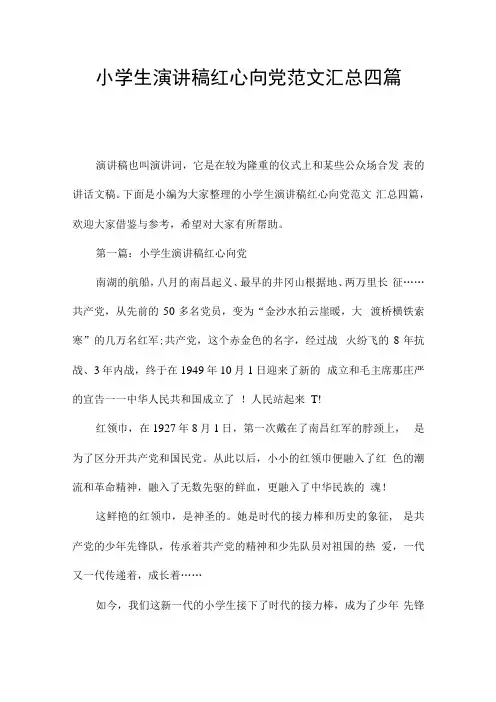 小学生演讲稿红心向党范文汇总四篇

演讲稿也叫演讲词，它是在较为隆重的仪式上和某些公众场合发 表的讲话文稿。下面是小编为大家整理的小学生演讲稿红心向党范文 汇总四篇，欢迎大家借鉴与参考，希望对大家有所帮助。

第一篇：小学生演讲稿红心向党

南湖的航船，八月的南昌起义、最早的井冈山根据地、两万里长 征……共产党，从先前的 50 多名党员，变为“金沙水拍云崖暖，大 渡桥横铁索寒”的几万名红军;共产党，这个赤金色的名字，经过战 火纷飞的 8 年抗战、3 年内战，终于在 1949 年 10 月 1 日迎来了新的 成立和毛主席那庄严的宣告一一中华人民共和国成立了 ！人民站起来 T!

红领巾，在 1927 年 8 月 1 日，第一次戴在了南昌红军的脖颈上， 是为了区分开共产党和国民党。从此以后，小小的红领巾便融入了红 色的潮流和革命精神，融入了无数先驱的鲜血，更融入了中华民族的 魂！

这鲜艳的红领巾，是神圣的。她是时代的接力棒和历史的象征， 是共产党的少年先锋队，传承着共产党的精神和少先队员对祖国的热 爱，一代又一代传递着，成长着……

如今，我们这新一代的小学生接下了时代的接力棒，成为了少年 先锋